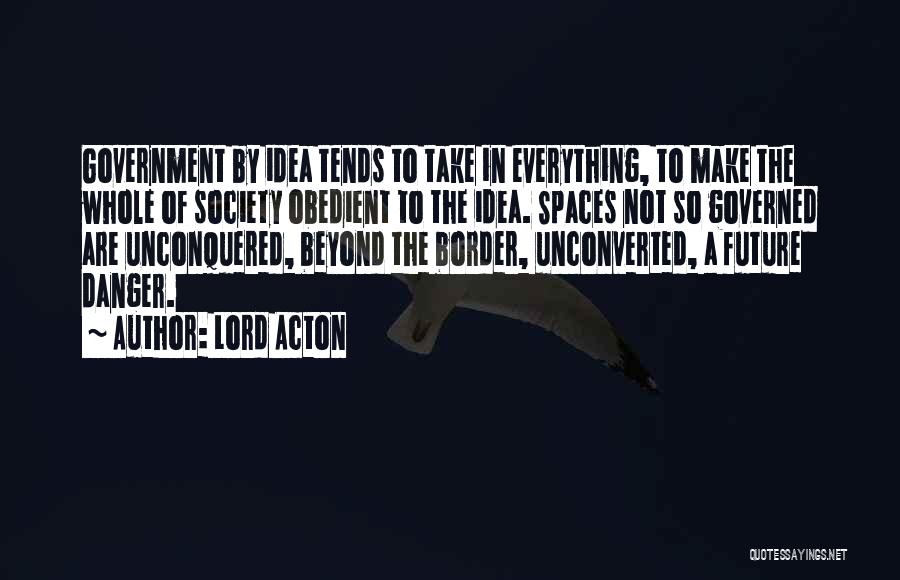 GOVERNMENT BY IDEA TENDS TO TAKE IN EVERYTHING, TO MAKE THE WHOLE OF SOCIETY OBEDIENT TO THE IDEA. SPACES NOT SO GOVERNED ARE UNCONQUERED, BEYOND THE BORDER, UNCONVERTED, A FUTURE DANGER.

~ AUTHOR: LORD ACTON

QUOTESSAYINGS.NET